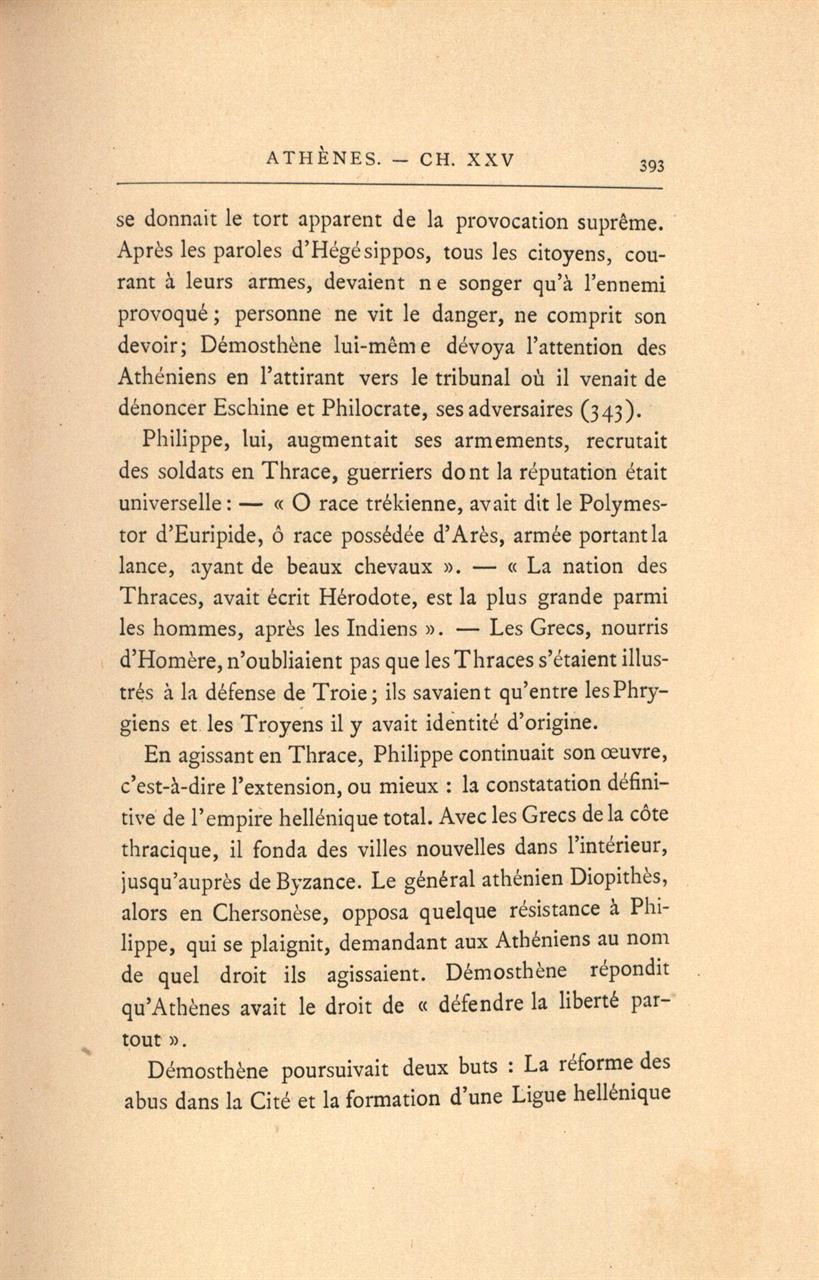 ATHÈNES. — CH. XXV 393

se donnait le tort apparent de la provocation suprême. Après les paroles d'Hégésippos, tous les citoyens, courant à leurs armes, devaient ne songer qu'à l'ennemi provoqué ; personne ne vit le danger, ne comprit son devoir; Démosthène lui-même dévoya l'attention des Athéniens en l'attirant vers le tribunal où il venait de dénoncer Eschine et Philocrate, ses adversaires (343).

Philippe, lui, augmentait ses armements, recrutait des soldats en Thrace, guerriers dont la réputation était universelle : — « O race trékienne, avait dit le Polymestor d'Euripide, ô race possédée d'Arès, armée portant la lance, ayant de beaux chevaux ». — « La nation des Thraces, avait écrit Hérodote, est la plus grande parmi les hommes, après les Indiens ». — Les Grecs, nourris d'Homère, n'oubliaient pas que les Thraces s'étaient illustrés à la défense de Troie ; ils savaient qu'entre les Phrygiens et les Troyens il y avait identité d'origine.

En agissant en Thrace, Philippe continuait son œuvre, c'est-à-dire l'extension, ou mieux : la constatation définitive de l'empire hellénique total. Avec les Grecs de la côte thracique, il fonda des villes nouvelles dans l'intérieur, jusqu'auprès de Byzance. Le général athénien Diopithès, alors en Chersonèse, opposa quelque résistance à Philippe, qui se plaignit, demandant aux Athéniens au nom de quel droit ils agissaient. Démosthène répondit qu'Athènes avait le droit de « défendre la liberté partout ».

Démosthène poursuivait deux buts : La réforme des abus dans la Cité et la formation d'une Ligue hellénique